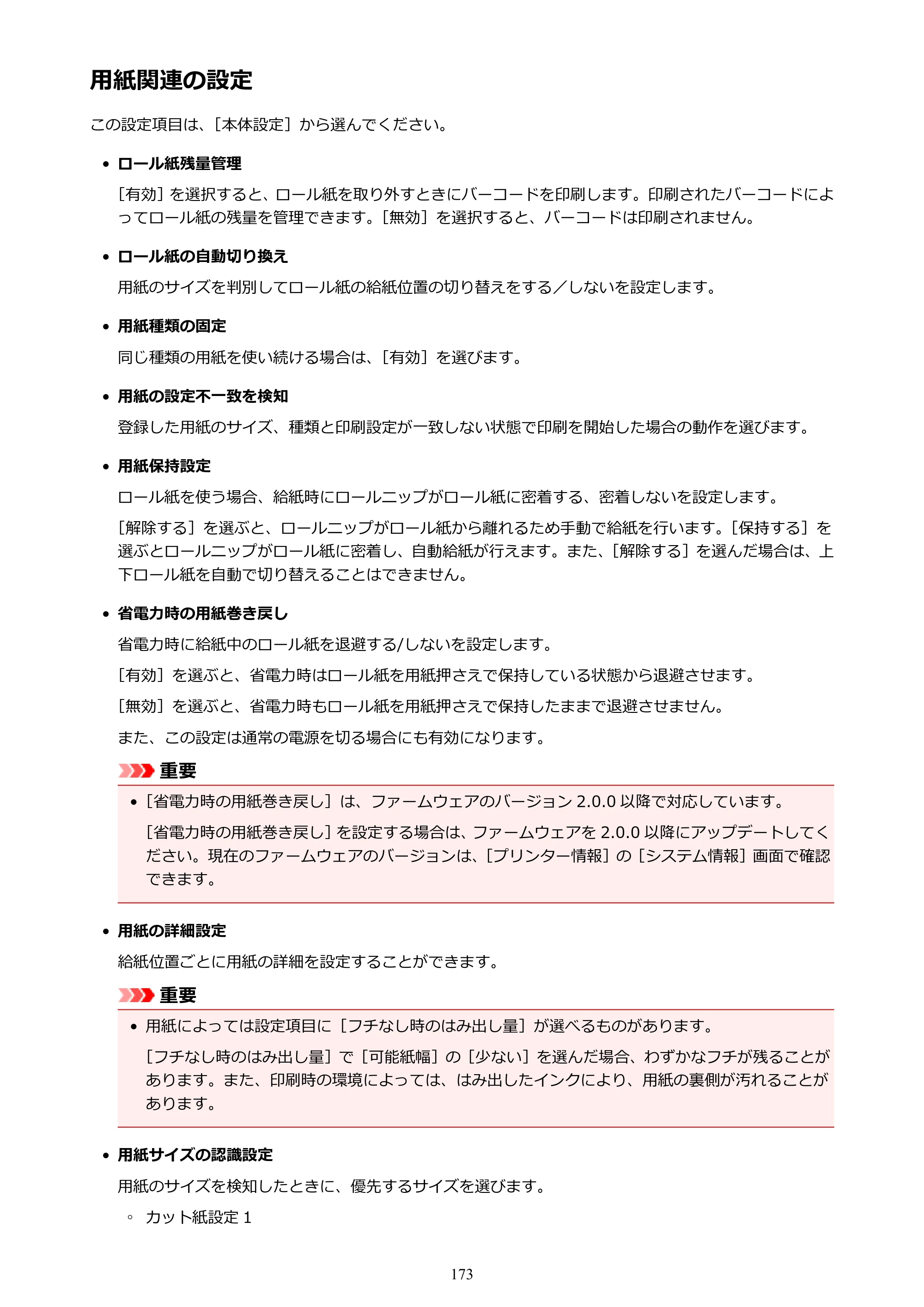 用紙関連の設定

この設定項目は、[本体設定]から選んでください。

• ロール紙残量管理

[有効]を選択すると、ロール紙を取り外すときにバーコードを印刷します。印刷されたバーコードによってロール紙の残量を管理できます。[無効]を選択すると、バーコードは印刷されません。

• ロール紙の自動切り換え

用紙のサイズを判別してロール紙の給紙位置の切り替えをする／しないを設定します。

• 用紙種類の固定

同じ種類の用紙を使い続ける場合は、[有効]を選びます。

• 用紙の設定不一致を検知

登録した用紙のサイズ、種類と印刷設定が一致しない状態で印刷を開始した場合の動作を選びます。

• 用紙保持設定

ロール紙を使う場合、給紙時にロールニップがロール紙に密着する、密着しないを設定します。

[解除する]を選ぶと、ロールニップがロール紙から離れるため手動で給紙を行います。[保持する]を選ぶとロールニップがロール紙に密着し、自動給紙が行えます。また、[解除する]を選んだ場合は、上下ロール紙を自動で切り替えることはできません。

• 省電力時の用紙巻き戻し

省電力時に給紙中のロール紙を退避する/しないを設定します。

[有効]を選ぶと、省電力時はロール紙を用紙押さえで保持している状態から退避させます。

[無効]を選ぶと、省電力時もロール紙を用紙押さえで保持したままで退避させません。

また、この設定は通常の電源を切る場合にも有効になります。

重要

• [省電力時の用紙巻き戻し]は、ファームウェアのバージョン2.0.0以降で対応しています。

[省電力時の用紙巻き戻し]を設定する場合は、ファームウェアを2.0.0以降にアップデートしてください。現在のファームウェアのバージョンは、[プリンター情報]の[システム情報]画面で確認できます。

• 用紙の詳細設定

給紙位置ごとに用紙の詳細を設定することができます。

重要

• 用紙によっては設定項目に[フチなし時のはみ出し量]が選べるものがあります。

[フチなし時のはみ出し量]で[可能紙幅]の[少ない]を選んだ場合、わずかなフチが残ることがあります。また、印刷時の環境によっては、はみ出したインクにより、用紙の裏側が汚れることがあります。

• 用紙サイズの認識設定

用紙のサイズを検知したときに、優先するサイズを選びます。

◦ カット紙設定1

173